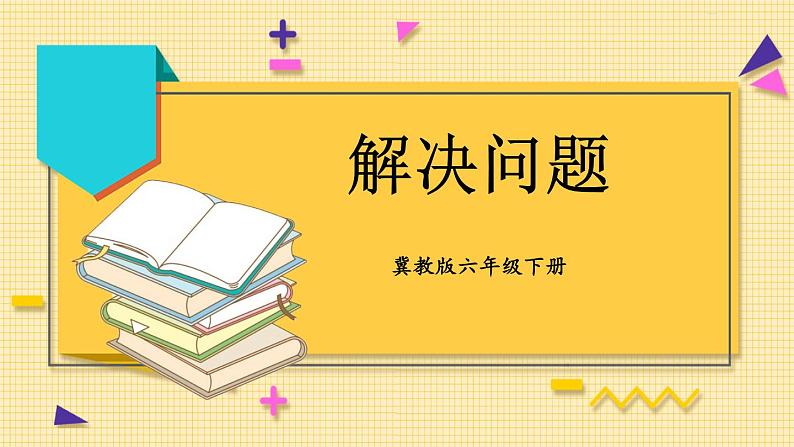 解决问题

冀教版六年级下册